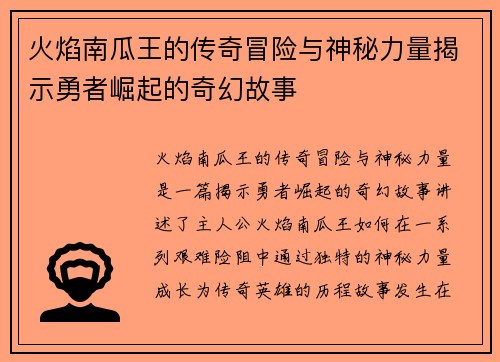 火焰南瓜王的传奇冒险与神秘力量揭示勇者崛起的奇幻故事

火焰南瓜王的传奇冒险与神秘力量是一篇揭示勇者崛起的奇幻故事讲述了主人公火焰南瓜王如何在一系列艰难险阻中通过独特的神秘力量成长为传奇英雄的历程故事发生在